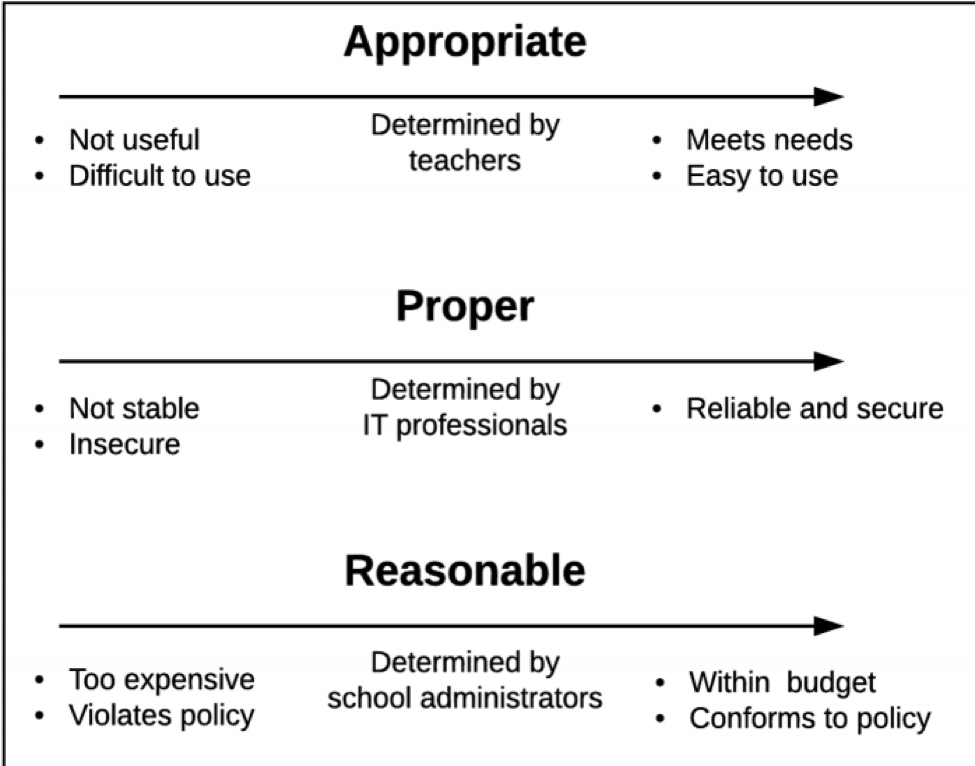 Appropriate

• Not useful
• Difficult to use

Determined by teachers

• Meets needs
• Easy to use

Proper

• Not stable
• Insecure

Determined by IT professionals

• Reliable and secure

Reasonable

• Too expensive
• Violates policy

Determined by school administrators

• Within budget
• Conforms to policy